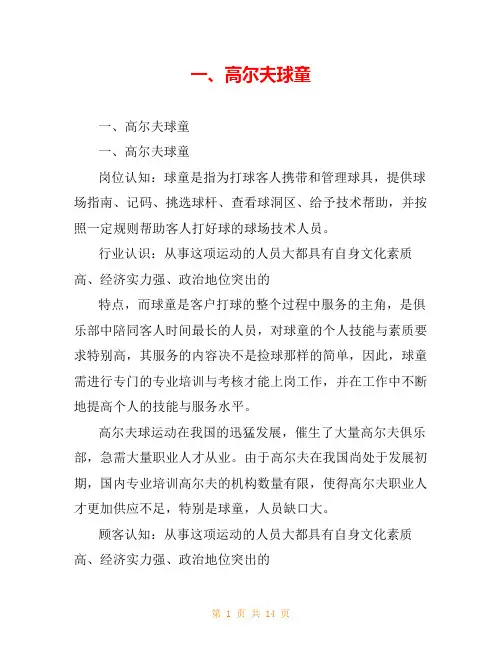 一、高尔夫球童

一、高尔夫球童

一、高尔夫球童

岗位认知：球童是指为打球客人携带和管理球具，提供球场指南、记码、挑选球杆、查看球洞区、给予技术帮助，并按照一定规则帮助客人打好球的球场技术人员。

行业认识：从事这项运动的人员大都具有自身文化素质高、经济实力强、政治地位突出的

特点，而球童是客户打球的整个过程中服务的主角，是俱乐部中陪同客人时间最长的人员，对球童的个人技能与素质要求特别高，其服务的内容决不是捡球那样的简单，因此，球童需进行专门的专业培训与考核才能上岗工作，并在工作中不断地提高个人的技能与服务水平。

高尔夫球运动在我国的迅猛发展，催生了大量高尔夫俱乐部，急需大量职业人才从业。由于高尔夫在我国尚处于发展初期，国内专业培训高尔夫的机构数量有限，使得高尔夫职业人才更加供应不足，特别是球童，人员缺口大。

顾客认知：从事这项运动的人员大都具有自身文化素质高、经济实力强、政治地位突出的

第 1 页 共 14 页